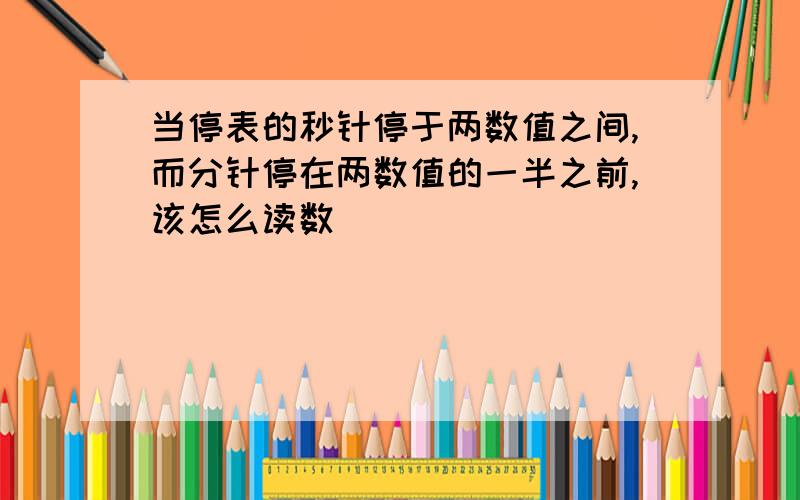 当停表的秒针停于两数值之间,而分针停在两数值的一半之前,该怎么读数